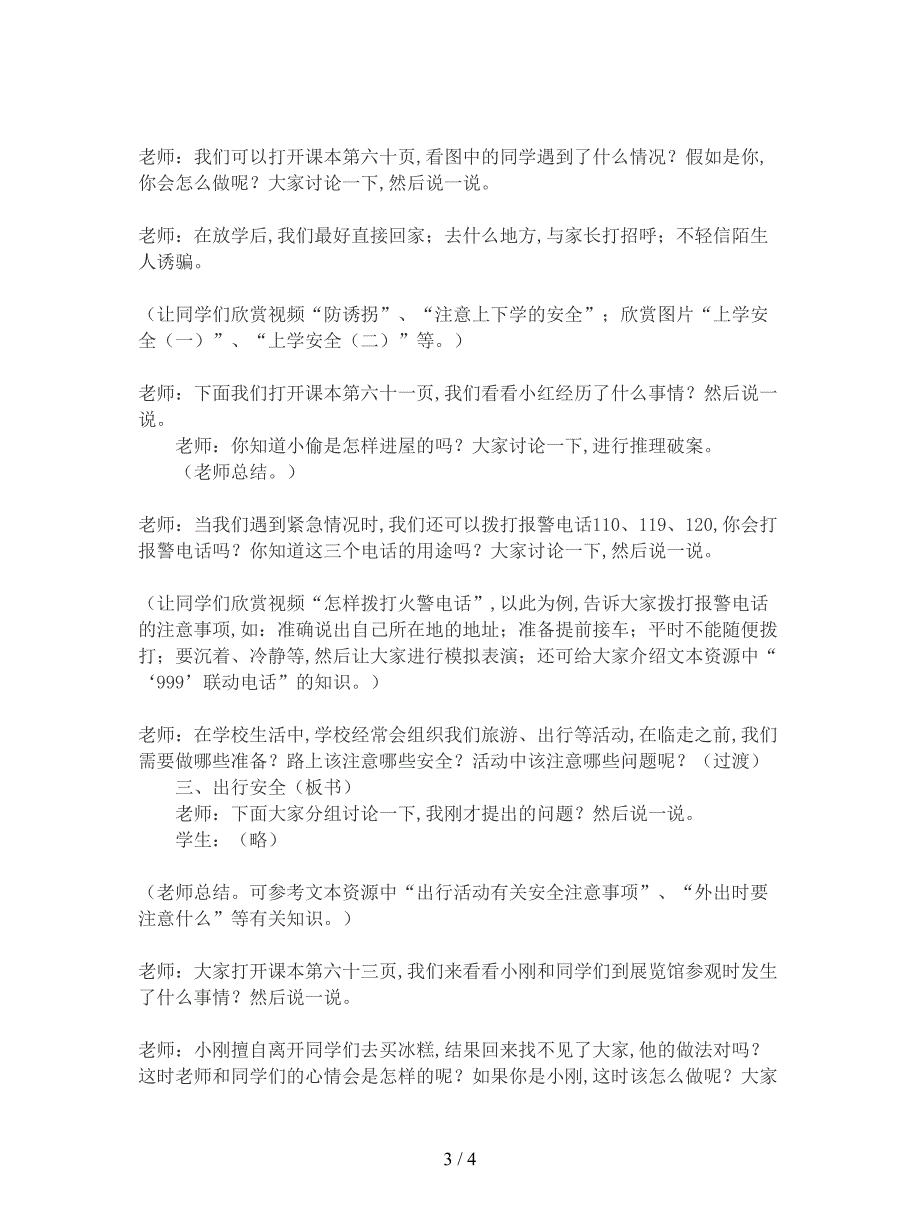 老师：我们可以打开课本第六十页,看图中的同学遇到了什么情况？假如是你,你会怎么做呢？大家讨论一下,然后说一说。

老师：在放学后,我们最好直接回家；去什么地方,与家长打招呼；不轻信陌生人诱骗。

（让同学们欣赏视频“防诱拐”、“注意上下学的安全”；欣赏图片“上学安全（一）”、“上学安全（二）”等。）

老师：下面我们打开课本第六十一页,我们看看小红经历了什么事情？然后说一说。

老师：你知道小偷是怎样进屋的吗？大家讨论一下,进行推理破案。

（老师总结。）

老师：当我们遇到紧急情况时,我们还可以拨打报警电话110、119、120,你会打报警电话吗？你知道这三个电话的用途吗？大家讨论一下,然后说一说。

（让同学们欣赏视频“怎样拨打火警电话”,以此为例,告诉大家拨打报警电话的注意事项,如：准确说出自己所在地的地址；准备提前接车；平时不能随便拨打；要沉着、冷静等,然后让大家进行模拟表演；还可给大家介绍文本资源中“‘999’联动电话”的知识。）

老师：在学校生活中,学校经常会组织我们旅游、出行等活动,在临走之前,我们需要做哪些准备？路上该注意哪些安全？活动中该注意哪些问题呢？（过渡）

三、出行安全（板书）

老师：下面大家分组讨论一下,我刚才提出的问题？然后说一说。

学生：（略）

（老师总结。可参考文本资源中“出行活动有关安全注意事项”、“外出时要注意什么”等有关知识。）

老师：大家打开课本第六十三页,我们来看看小刚和同学们到展览馆参观时发生了什么事情？然后说一说。

老师：小刚擅自离开同学们去买冰糕,结果回来找不见了大家,他的做法对吗？这时老师和同学们的心情会是怎样的呢？如果你是小刚,这时该怎么做呢？大家

3 / 4